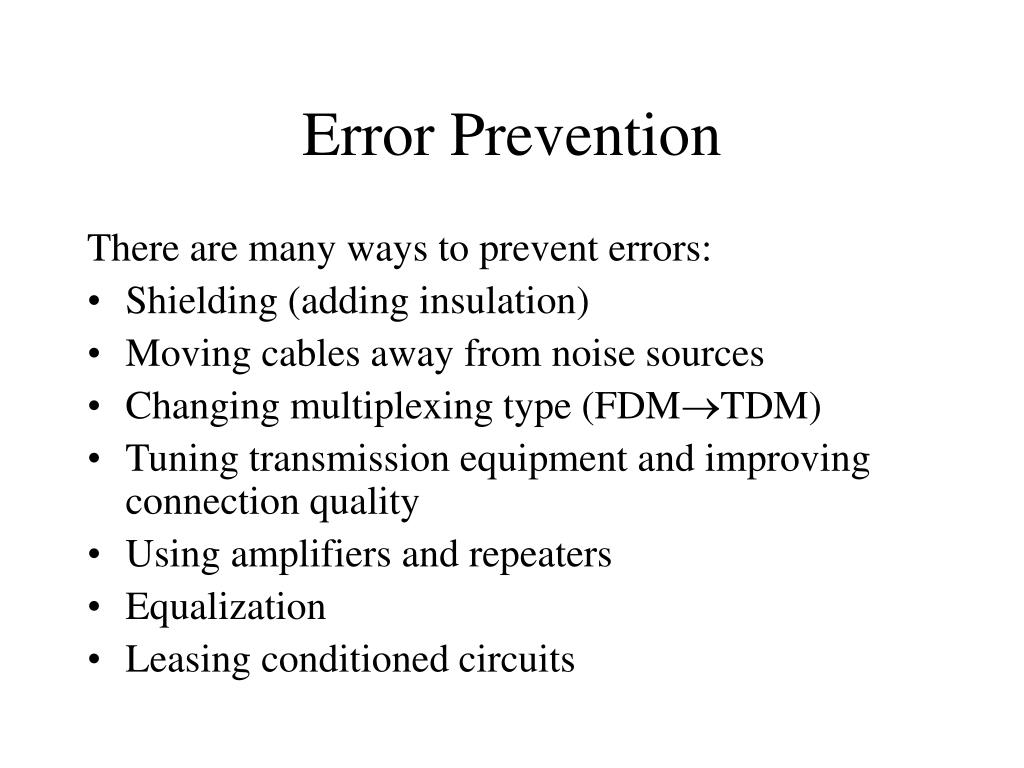 Error Prevention

There are many ways to prevent errors:
• Shielding (adding insulation)
• Moving cables away from noise sources
• Changing multiplexing type (FDM→TDM)
• Tuning transmission equipment and improving connection quality
• Using amplifiers and repeaters
• Equalization
• Leasing conditioned circuits